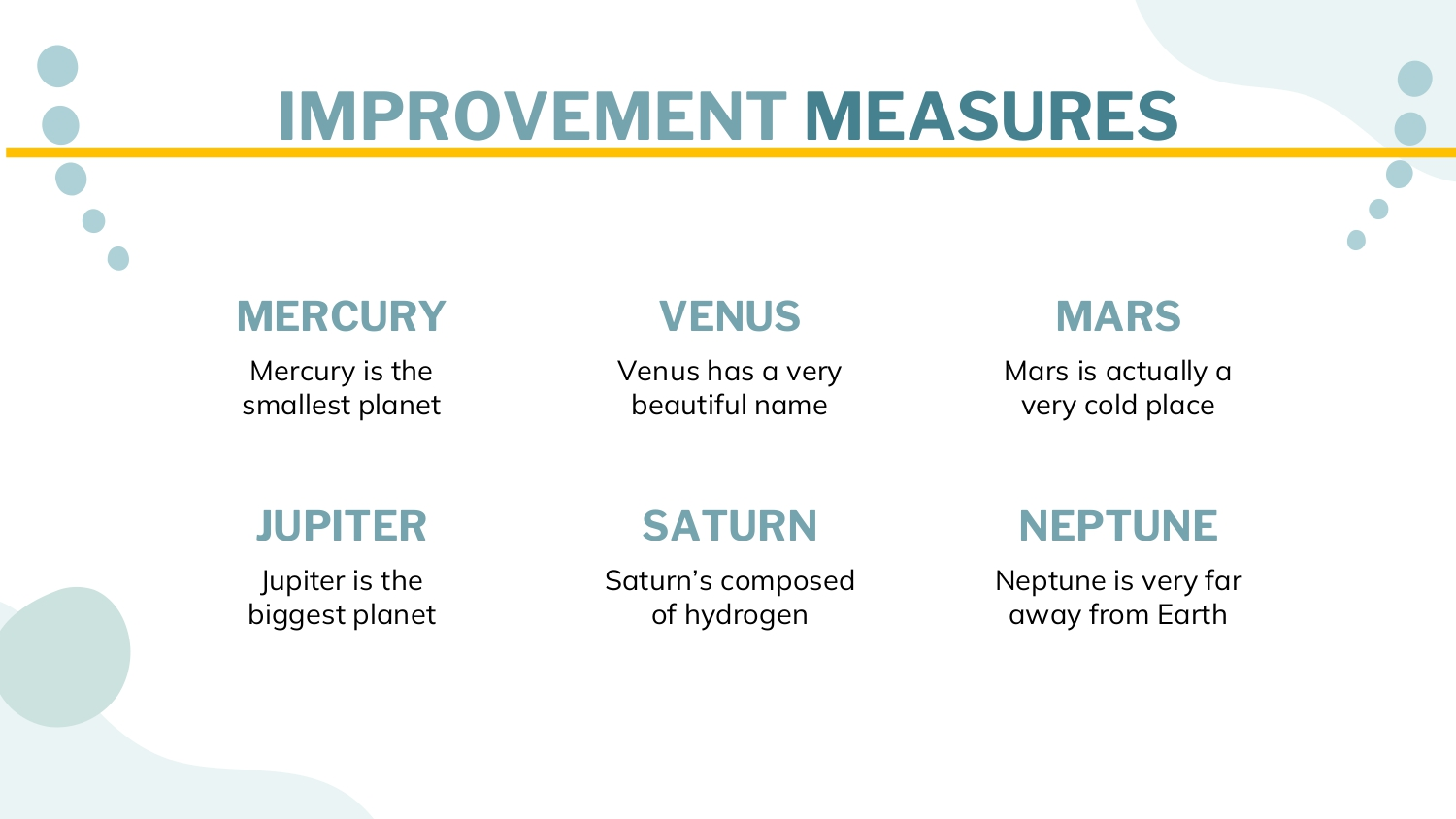 IMPROVEMENT MEASURES

MERCURY

Mercury is the smallest planet

VENUS

Venus has a very beautiful name

MARS

Mars is actually a very cold place

JUPITER

Jupiter is the biggest planet

SATURN

Saturn's composed of hydrogen

NEPTUNE

Neptune is very far away from Earth